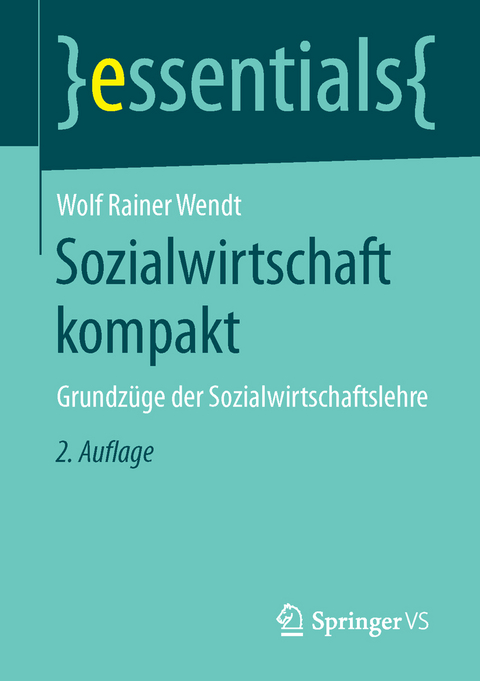 }essentials{

Wolf Rainer Wendt

Sozialwirtschaft kompakt

Grundzüge der Sozialwirtschaftslehre

2. Auflage

Springer VS